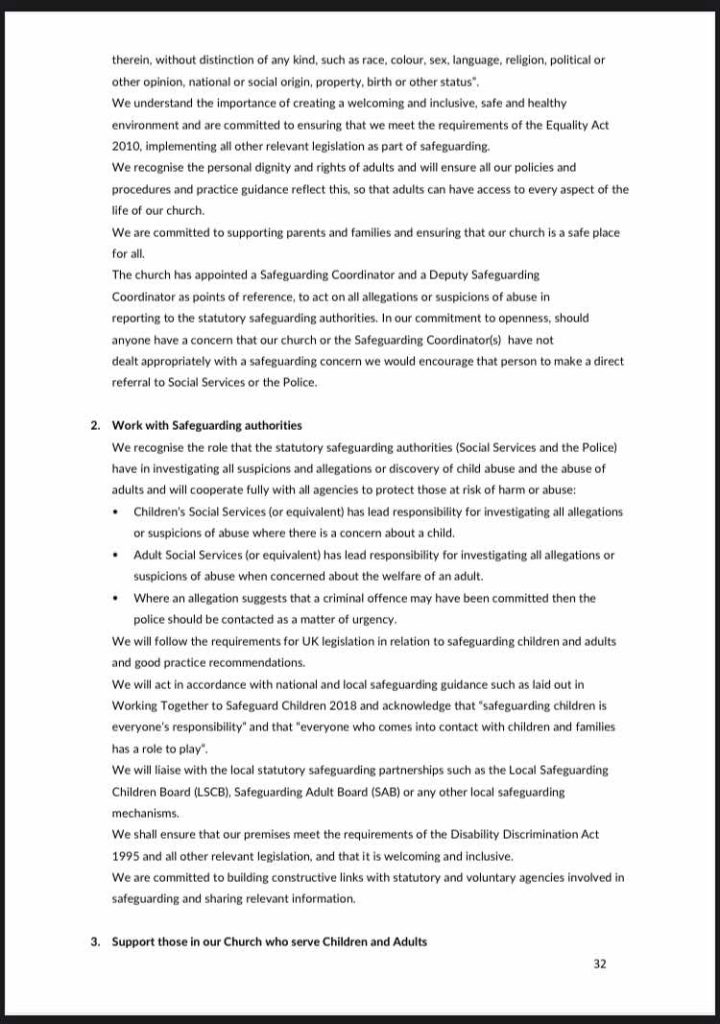 therein, without distinction of any kind, such as race, colour, sex, language, religion, political or other opinion, national or social origin, property, birth or other status".
We understand the importance of creating a welcoming and inclusive, safe and healthy environment and are committed to ensuring that we meet the requirements of the Equality Act 2010, implementing all other relevant legislation as part of safeguarding.
We recognise the personal dignity and rights of adults and will ensure all our policies and procedures and practice guidance reflect this, so that adults can have access to every aspect of the life of our church.
We are committed to supporting parents and families and ensuring that our church is a safe place for all.
The church has appointed a Safeguarding Coordinator and a Deputy Safeguarding Coordinator as points of reference, to act on all allegations or suspicions of abuse in reporting to the statutory safeguarding authorities. In our commitment to openness, should anyone have a concern that our church or the Safeguarding Coordinator(s) have not dealt appropriately with a safeguarding concern we would encourage that person to make a direct referral to Social Services or the Police.

2. Work with Safeguarding authorities
We recognise the role that the statutory safeguarding authorities (Social Services and the Police) have in investigating all suspicions and allegations or discovery of child abuse and the abuse of adults and will cooperate fully with all agencies to protect those at risk of harm or abuse:
• Children's Social Services (or equivalent) has lead responsibility for investigating all allegations or suspicions of abuse where there is a concern about a child.
• Adult Social Services (or equivalent) has lead responsibility for investigating all allegations or suspicions of abuse when concerned about the welfare of an adult.
• Where an allegation suggests that a criminal offence may have been committed then the police should be contacted as a matter of urgency.
We will follow the requirements for UK legislation in relation to safeguarding children and adults and good practice recommendations.
We will act in accordance with national and local safeguarding guidance such as laid out in Working Together to Safeguard Children 2018 and acknowledge that "safeguarding children is everyone's responsibility" and that "everyone who comes into contact with children and families has a role to play".
We will liaise with the local statutory safeguarding partnerships such as the Local Safeguarding Children Board (LSCB), Safeguarding Adult Board (SAB) or any other local safeguarding mechanisms.
We shall ensure that our premises meet the requirements of the Disability Discrimination Act 1995 and all other relevant legislation, and that it is welcoming and inclusive.
We are committed to building constructive links with statutory and voluntary agencies involved in safeguarding and sharing relevant information.

3. Support those in our Church who serve Children and Adults

32